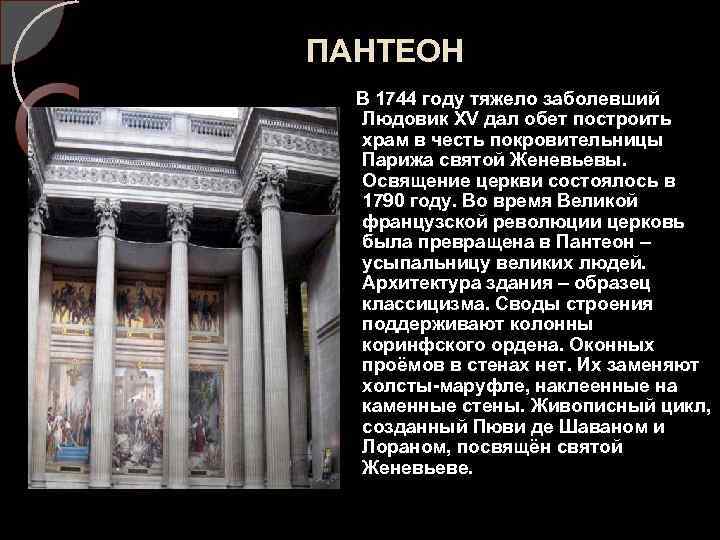 ПАНТЕОН

В 1744 году тяжело заболевший Людовик XV дал обет построить храм в честь покровительницы Парижа святой Женевьевы. Освящение церкви состоялось в 1790 году. Во время Великой французской революции церковь была превращена в Пантеон – усыпальницу великих людей. Архитектура здания – образец классицизма. Своды строения поддерживают колонны коринфского ордена. Оконных проёмов в стенах нет. Их заменяют холсты-маруфле, наклеенные на каменные стены. Живописный цикл, созданный Пюви де Шаваном и Лораном, посвящён святой Женевьеве.